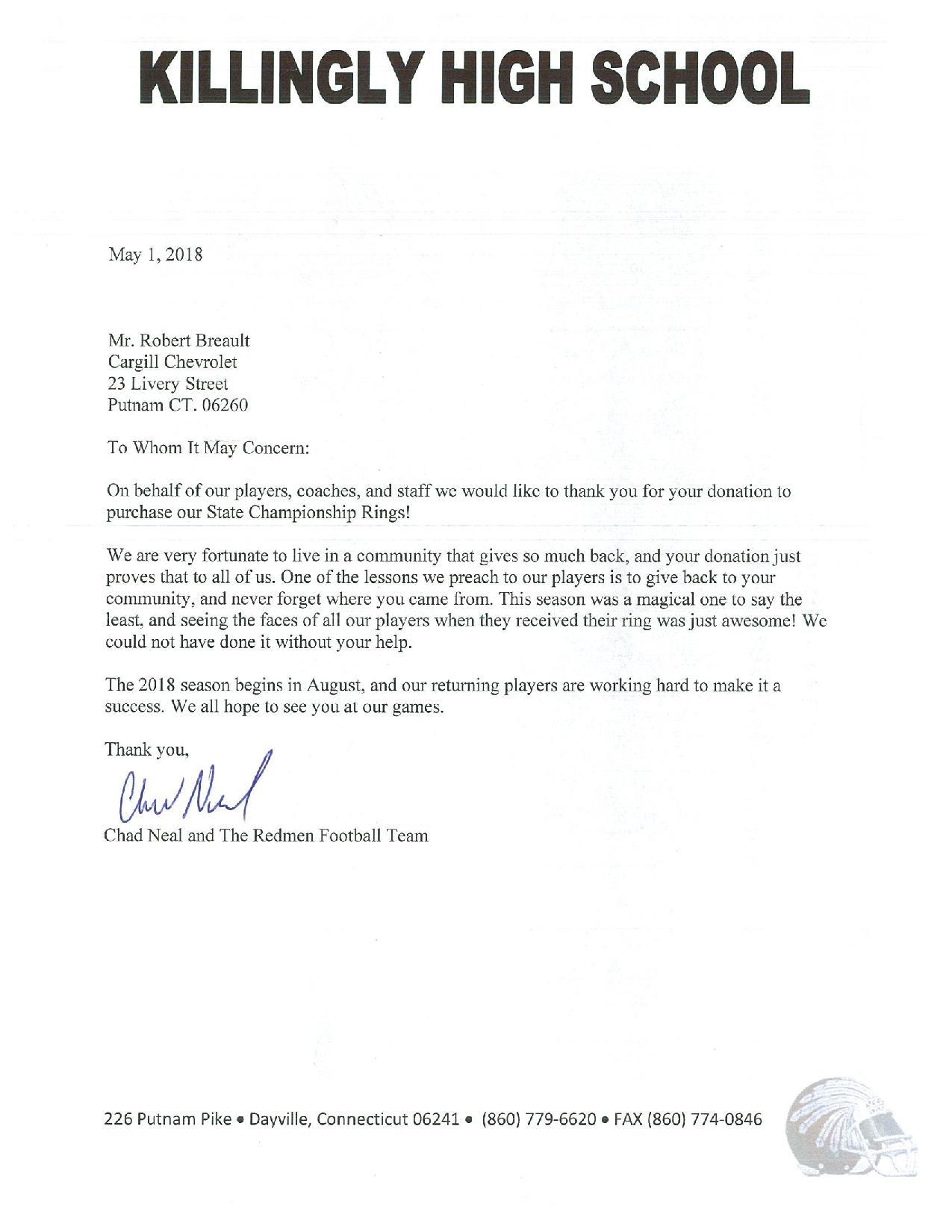 KILLINGLY HIGH SCHOOL

May 1, 2018

Mr. Robert Breault
Cargill Chevrolet
23 Livery Street
Putnam CT. 06260

To Whom It May Concern:

On behalf of our players, coaches, and staff we would like to thank you for your donation to purchase our State Championship Rings!

We are very fortunate to live in a community that gives so much back, and your donation just proves that to all of us. One of the lessons we preach to our players is to give back to your community, and never forget where you came from. This season was a magical one to say the least, and seeing the faces of all our players when they received their ring was just awesome! We could not have done it without your help.

The 2018 season begins in August, and our returning players are working hard to make it a success. We all hope to see you at our games.

Thank you,

Chad Neal

Chad Neal and The Redmen Football Team

226 Putnam Pike • Dayville, Connecticut 06241 • (860) 779-6620 • FAX (860) 774-0846